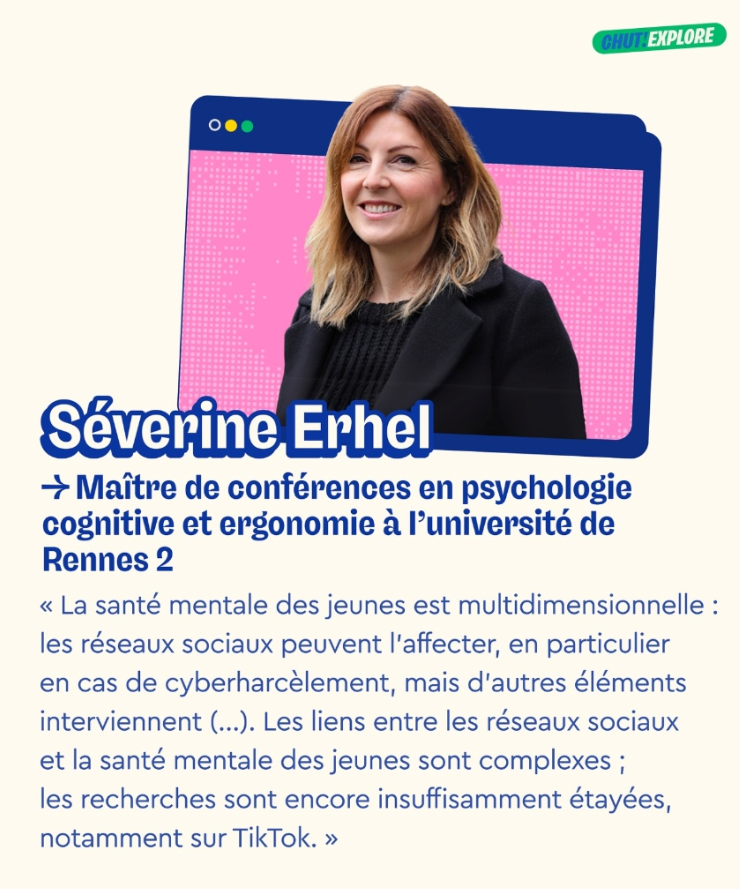 CHUT! EXPLORE

Séverine Erhel

→ Maître de conférences en psychologie cognitive et ergonomie à l'université de Rennes 2

« La santé mentale des jeunes est multidimensionnelle : les réseaux sociaux peuvent l'affecter, en particulier en cas de cyberharcèlement, mais d'autres éléments interviennent (...). Les liens entre les réseaux sociaux et la santé mentale des jeunes sont complexes ; les recherches sont encore insuffisamment étayées, notamment sur TikTok. »